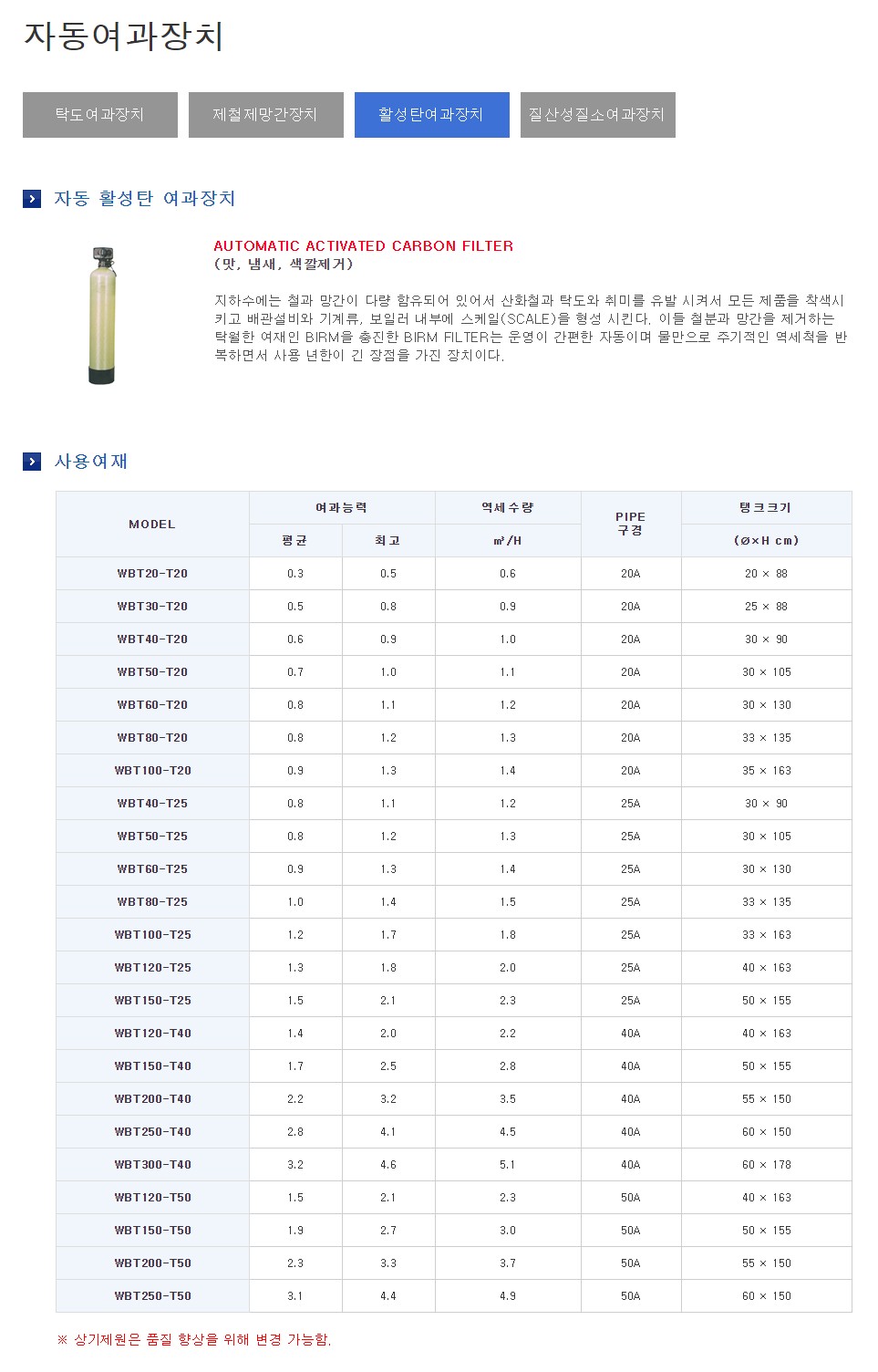 자동여과장치

탁도여과장치 제철제망간장치 활성탄여과장치 질산성질소여과장치

자동 활성탄 여과장치

AUTOMATIC ACTIVATED CARBON FILTER
(맛, 냄새, 색깔제거)

지하수에는 철과 망간이 다량 함유되어 있어서 산화철과 탁도와 취미를 유발 시켜서 모든 제품을 착색시키고 배관설비와 기계류, 보일러 내부에 스케일(SCALE)을 형성 시킨다. 이들 철분과 망간을 제거하는 탁월한 여재인 BIRM을 충진한 BIRM FILTER는 운영이 간편한 자동이며 물만으로 주기적인 역세척을 반복하면서 사용 년한이 긴 장점을 가진 장치이다.

사용여재

| MODEL | 여과능력 평균 | 여과능력 최고 | 역세수량 ㎥/H | PIPE 구경 | 탱크크기 (ø×H cm) |
|---|---|---|---|---|---|
| WBT20-T20 | 0.3 | 0.5 | 0.6 | 20A | 20 × 88 |
| WBT30-T20 | 0.5 | 0.8 | 0.9 | 20A | 25 × 88 |
| WBT40-T20 | 0.6 | 0.9 | 1.0 | 20A | 30 × 90 |
| WBT50-T20 | 0.7 | 1.0 | 1.1 | 20A | 30 × 105 |
| WBT60-T20 | 0.8 | 1.1 | 1.2 | 20A | 30 × 130 |
| WBT80-T20 | 0.8 | 1.2 | 1.3 | 20A | 33 × 135 |
| WBT100-T20 | 0.9 | 1.3 | 1.4 | 20A | 35 × 163 |
| WBT40-T25 | 0.8 | 1.1 | 1.2 | 25A | 30 × 90 |
| WBT50-T25 | 0.8 | 1.2 | 1.3 | 25A | 30 × 105 |
| WBT60-T25 | 0.9 | 1.3 | 1.4 | 25A | 30 × 130 |
| WBT80-T25 | 1.0 | 1.4 | 1.5 | 25A | 33 × 135 |
| WBT100-T25 | 1.2 | 1.7 | 1.8 | 25A | 33 × 163 |
| WBT120-T25 | 1.3 | 1.8 | 2.0 | 25A | 40 × 163 |
| WBT150-T25 | 1.5 | 2.1 | 2.3 | 25A | 50 × 155 |
| WBT120-T40 | 1.4 | 2.0 | 2.2 | 40A | 40 × 163 |
| WBT150-T40 | 1.7 | 2.5 | 2.8 | 40A | 50 × 155 |
| WBT200-T40 | 2.2 | 3.2 | 3.5 | 40A | 55 × 150 |
| WBT250-T40 | 2.8 | 4.1 | 4.5 | 40A | 60 × 150 |
| WBT300-T40 | 3.2 | 4.6 | 5.1 | 40A | 60 × 178 |
| WBT120-T50 | 1.5 | 2.1 | 2.3 | 50A | 40 × 163 |
| WBT150-T50 | 1.9 | 2.7 | 3.0 | 50A | 50 × 155 |
| WBT200-T50 | 2.3 | 3.3 | 3.7 | 50A | 55 × 150 |
| WBT250-T50 | 3.1 | 4.4 | 4.9 | 50A | 60 × 150 |

※ 상기제원은 품질 향상을 위해 변경 가능함.